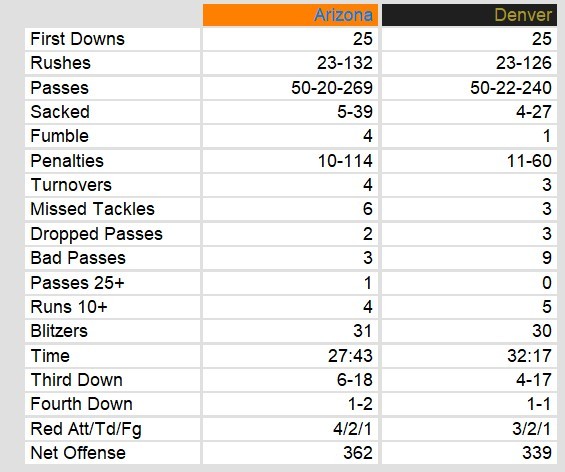 | | Arizona | Denver |
|---|---|---|
| First Downs | 25 | 25 |
| Rushes | 23-132 | 23-126 |
| Passes | 50-20-269 | 50-22-240 |
| Sacked | 5-39 | 4-27 |
| Fumble | 4 | 1 |
| Penalties | 10-114 | 11-60 |
| Turnovers | 4 | 3 |
| Missed Tackles | 6 | 3 |
| Dropped Passes | 2 | 3 |
| Bad Passes | 3 | 9 |
| Passes 25+ | 1 | 0 |
| Runs 10+ | 4 | 5 |
| Blitzers | 31 | 30 |
| Time | 27:43 | 32:17 |
| Third Down | 6-18 | 4-17 |
| Fourth Down | 1-2 | 1-1 |
| Red Att/Td/Fg | 4/2/1 | 3/2/1 |
| Net Offense | 362 | 339 |